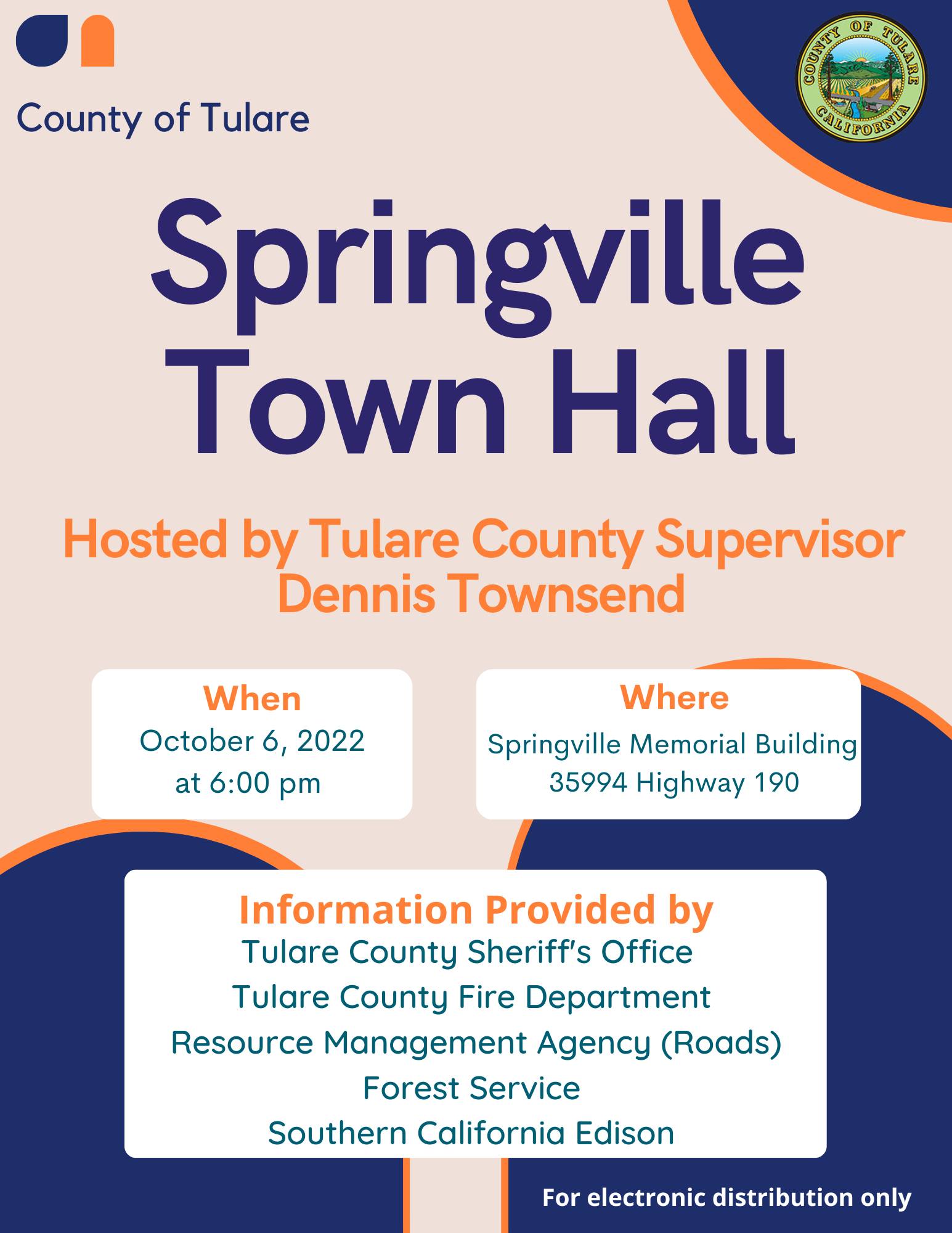 County of Tulare

COUNTY OF TULARE CALIFORNIA

Springville Town Hall

Hosted by Tulare County Supervisor Dennis Townsend

When
October 6, 2022
at 6:00 pm

Where
Springville Memorial Building
35994 Highway 190

Information Provided by
Tulare County Sheriff's Office
Tulare County Fire Department
Resource Management Agency (Roads)
Forest Service
Southern California Edison

For electronic distribution only